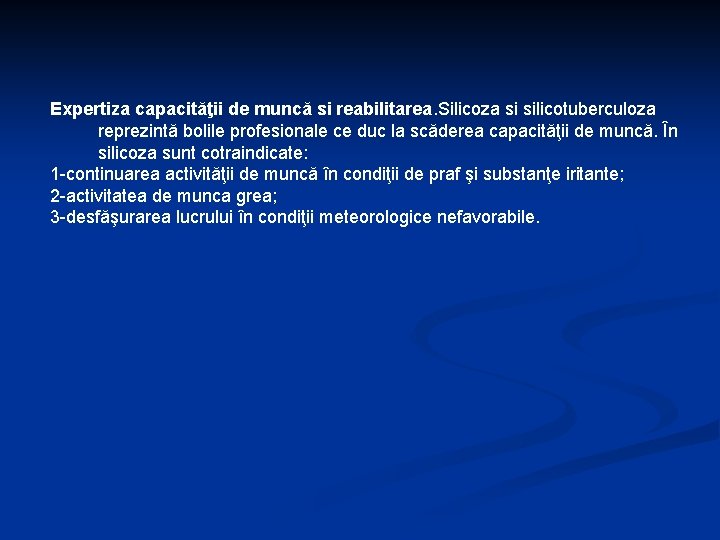 Expertiza capacităţii de muncă si reabilitarea.Silicoza si silicotuberculoza reprezintă bolile profesionale ce duc la scăderea capacităţii de muncă. În silicoza sunt cotraindicate:
1-continuarea activităţii de muncă în condiţii de praf şi substanţe iritante;
2-activitatea de munca grea;
3-desfăşurarea lucrului în condiţii meteorologice nefavorabile.